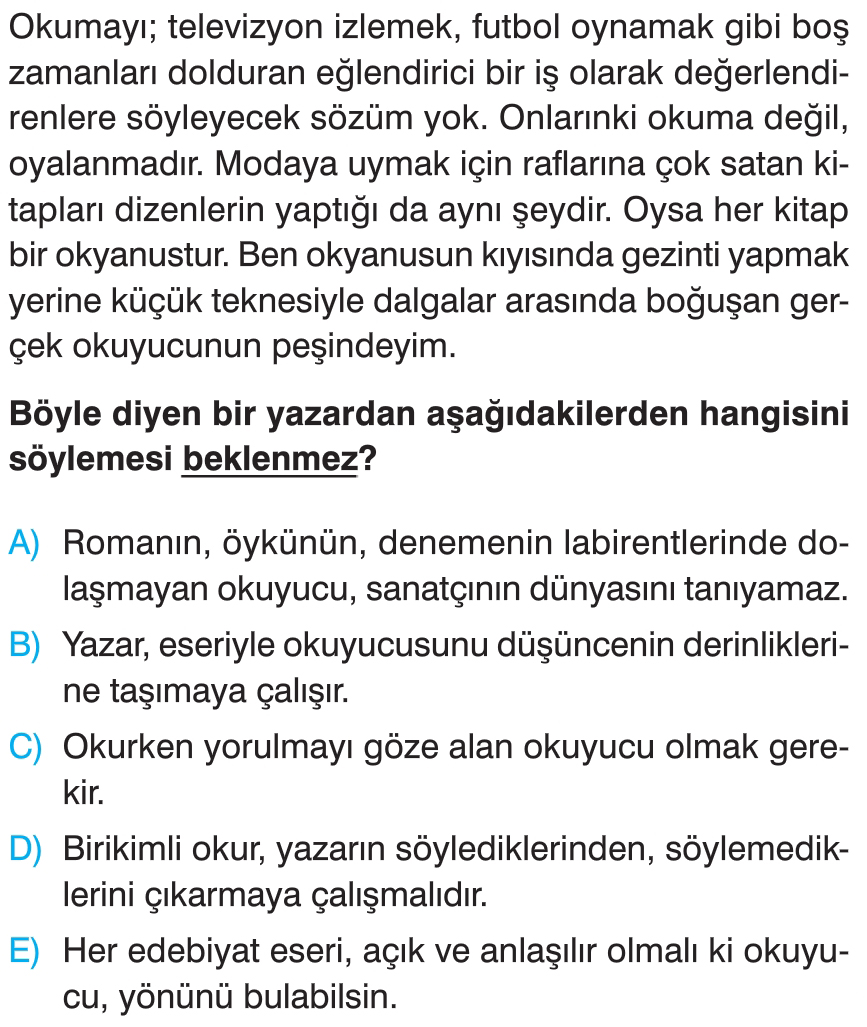 Okumayı; televizyon izlemek, futbol oynamak gibi boş zamanları dolduran eğlendirici bir iş olarak değerlendirenlere söyleyecek sözüm yok. Onlarınki okuma değil, oyalanmadır. Modaya uymak için raflarına çok satan kitapları dizenlerin yaptığı da aynı şeydir. Oysa her kitap bir okyanustur. Ben okyanusun kıyısında gezinti yapmak yerine küçük teknesiyle dalgalar arasında boğuşan gerçek okuyucunun peşindeyim.

Böyle diyen bir yazardan aşağıdakilerden hangisini söylemesi beklenmez?

A) Romanın, öykünün, denemenin labirentlerinde dolaşmayan okuyucu, sanatçının dünyasını tanıyamaz.
B) Yazar, eseriyle okuyucusunu düşüncenin derinliklerine taşımaya çalışır.
C) Okurken yorulmayı göze alan okuyucu olmak gerekir.
D) Birikimli okur, yazarın söylediklerinden, söylemediklerini çıkarmaya çalışmalıdır.
E) Her edebiyat eseri, açık ve anlaşılır olmalı ki okuyucu, yönünü bulabilsin.